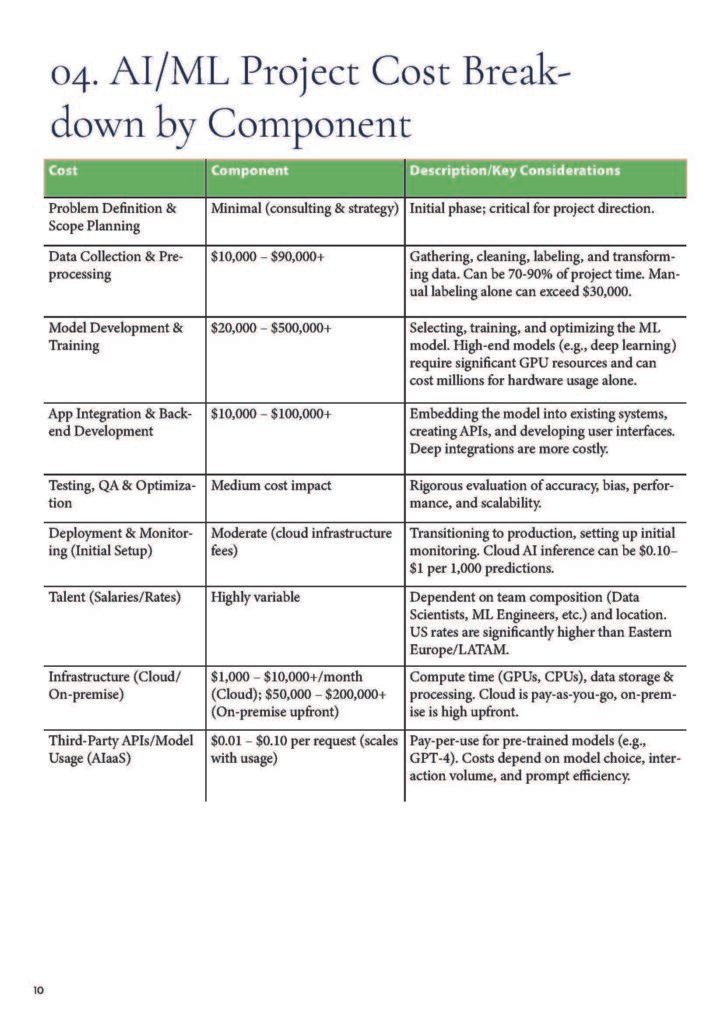 04. AI/ML Project Cost Breakdown by Component

| Cost | Component | Description/Key Considerations |
|---|---|---|
| Problem Definition & Scope Planning | Minimal (consulting & strategy) | Initial phase; critical for project direction. |
| Data Collection & Preprocessing | \$10,000 – \$90,000+ | Gathering, cleaning, labeling, and transforming data. Can be 70-90% of project time. Manual labeling alone can exceed \$30,000. |
| Model Development & Training | \$20,000 – \$500,000+ | Selecting, training, and optimizing the ML model. High-end models (e.g., deep learning) require significant GPU resources and can cost millions for hardware usage alone. |
| App Integration & Backend Development | \$10,000 – \$100,000+ | Embedding the model into existing systems, creating APIs, and developing user interfaces. Deep integrations are more costly. |
| Testing, QA & Optimization | Medium cost impact | Rigorous evaluation of accuracy, bias, performance, and scalability. |
| Deployment & Monitoring (Initial Setup) | Moderate (cloud infrastructure fees) | Transitioning to production, setting up initial monitoring. Cloud AI inference can be \$0.10–\$1 per 1,000 predictions. |
| Talent (Salaries/Rates) | Highly variable | Dependent on team composition (Data Scientists, ML Engineers, etc.) and location. US rates are significantly higher than Eastern Europe/LATAM. |
| Infrastructure (Cloud/On-premise) | \$1,000 – \$10,000+/month (Cloud); \$50,000 – \$200,000+ (On-premise upfront) | Compute time (GPUs, CPUs), data storage & processing. Cloud is pay-as-you-go, on-premise is high upfront. |
| Third-Party APIs/Model Usage (AIaaS) | \$0.01 – \$0.10 per request (scales with usage) | Pay-per-use for pre-trained models (e.g., GPT-4). Costs depend on model choice, interaction volume, and prompt efficiency. |

10